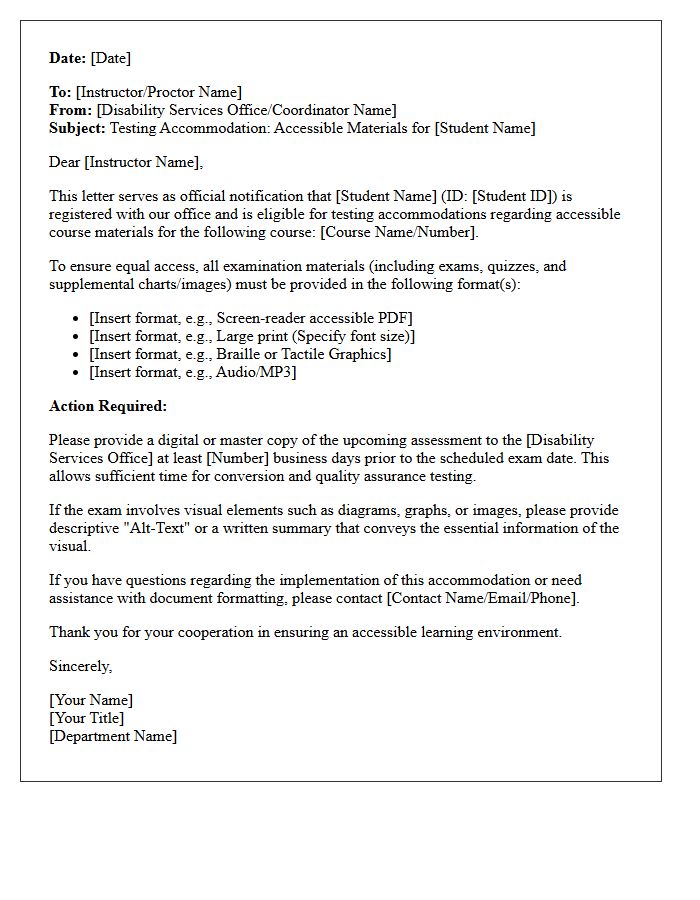 Date: [Date]

To: [Instructor/Proctor Name]
From: [Disability Services Office/Coordinator Name]
Subject: Testing Accommodation: Accessible Materials for [Student Name]

Dear [Instructor Name],

This letter serves as official notification that [Student Name] (ID: [Student ID]) is registered with our office and is eligible for testing accommodations regarding accessible course materials for the following course: [Course Name/Number].

To ensure equal access, all examination materials (including exams, quizzes, and supplemental charts/images) must be provided in the following format(s):

• [Insert format, e.g., Screen-reader accessible PDF]
• [Insert format, e.g., Large print (Specify font size)]
• [Insert format, e.g., Braille or Tactile Graphics]
• [Insert format, e.g., Audio/MP3]

Action Required:

Please provide a digital or master copy of the upcoming assessment to the [Disability Services Office] at least [Number] business days prior to the scheduled exam date. This allows sufficient time for conversion and quality assurance testing.

If the exam involves visual elements such as diagrams, graphs, or images, please provide descriptive "Alt-Text" or a written summary that conveys the essential information of the visual.

If you have questions regarding the implementation of this accommodation or need assistance with document formatting, please contact [Contact Name/Email/Phone].

Thank you for your cooperation in ensuring an accessible learning environment.

Sincerely,

[Your Name]
[Your Title]
[Department Name]